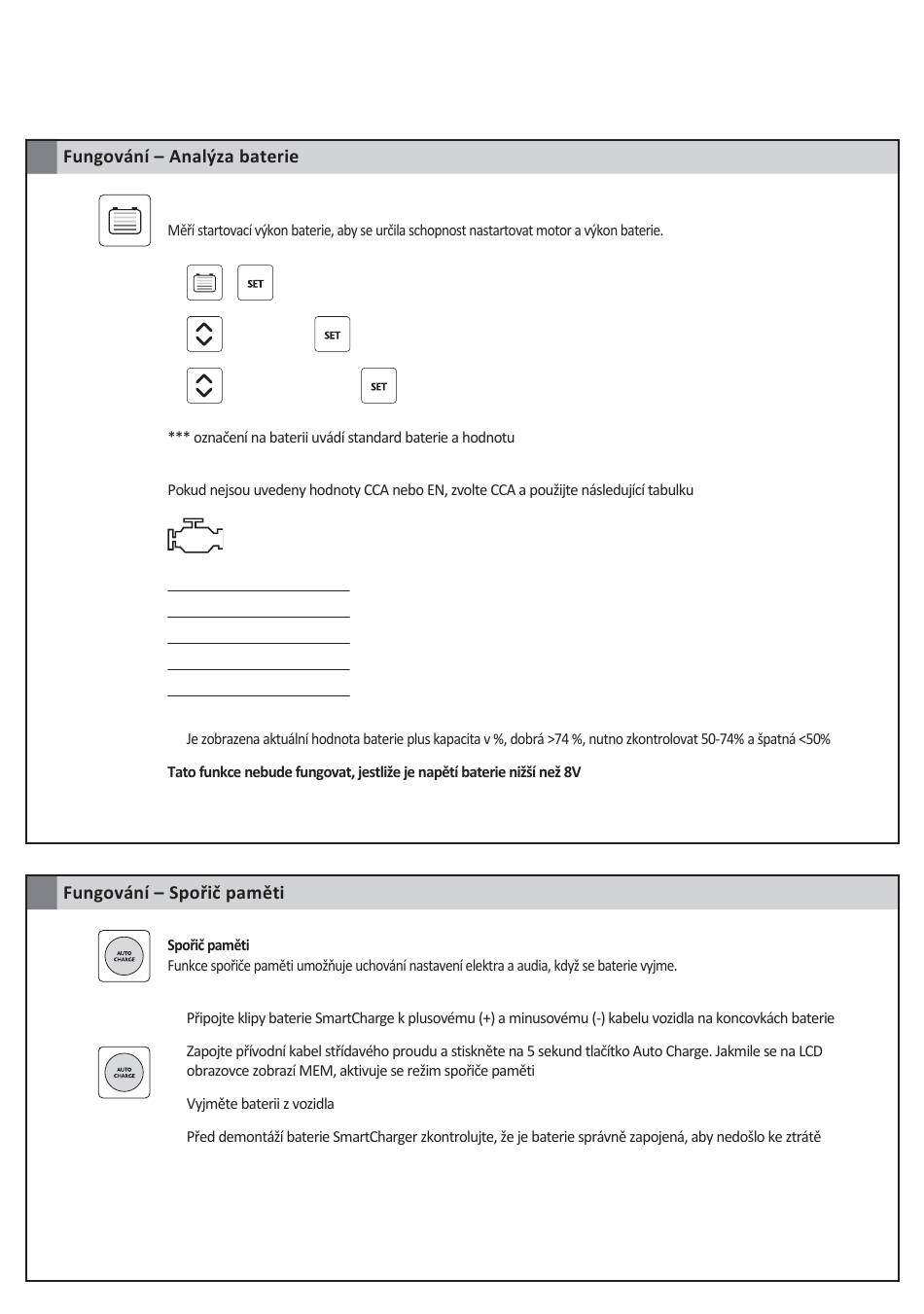 Fungování – Analýza baterie

Měří startovací výkon baterie, aby se určila schopnost nastartovat motor a výkon baterie.

SET

SET

SET

*** označení na baterii uvádí standard baterie a hodnotu

Pokud nejsou uvedeny hodnoty CCA nebo EN, zvolte CCA a použijte následující tabulku

Je zobrazena aktuální hodnota baterie plus kapacita v %, dobrá >74 %, nutno zkontrolovat 50-74% a špatná <50%

Tato funkce nebude fungovat, jestliže je napětí baterie nižší než 8V

Fungování – Spořič paměti

AUTO CHARGE

Spořič paměti
Funkce spořiče paměti umožňuje uchování nastavení elektra a audia, když se baterie vyjme.

Připojte klipy baterie SmartCharge k plusovému (+) a minusovému (-) kabelu vozidla na koncovkách baterie

AUTO CHARGE

Zapojte přívodní kabel střídavého proudu a stiskněte na 5 sekund tlačítko Auto Charge. Jakmile se na LCD obrazovce zobrazí MEM, aktivuje se režim spořiče paměti

Vyjměte baterii z vozidla

Před demontáží baterie SmartCharger zkontrolujte, že je baterie správně zapojená, aby nedošlo ke ztrátě